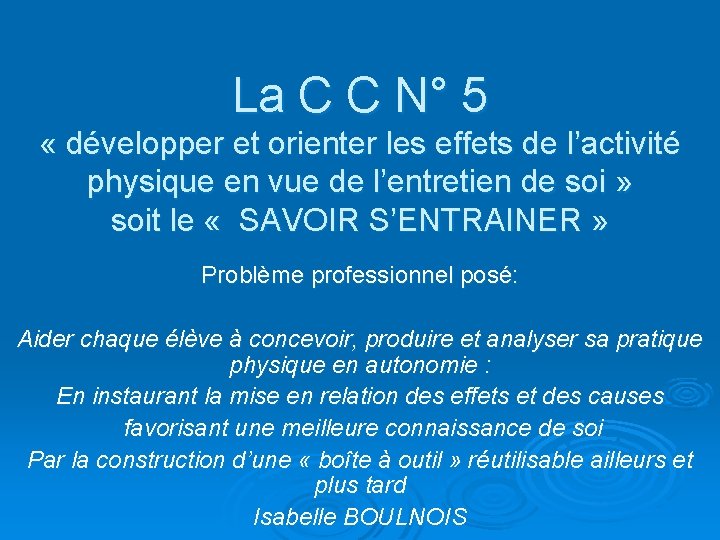 La C C N° 5
« développer et orienter les effets de l’activité physique en vue de l’entretien de soi »
soit le « SAVOIR S’ENTRAINER »

Problème professionnel posé:

Aider chaque élève à concevoir, produire et analyser sa pratique physique en autonomie :
En instaurant la mise en relation des effets et des causes
favorisant une meilleure connaissance de soi
Par la construction d’une « boîte à outil » réutilisable ailleurs et plus tard
Isabelle BOULNOIS